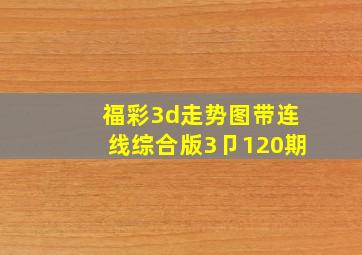 福彩3d走势图带连线综合版3卩120期